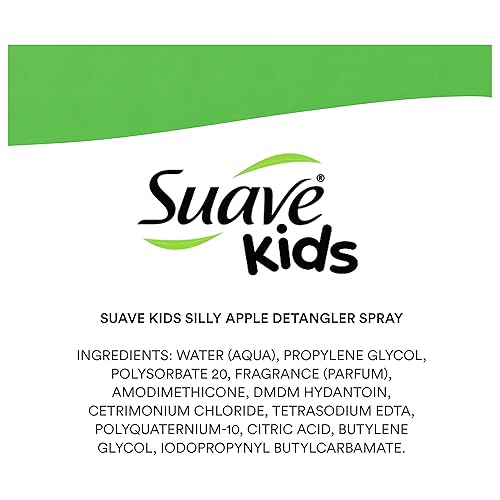 Suave®
Kids

SUAVE KIDS SILLY APPLE DETANGLER SPRAY

INGREDIENTS: WATER (AQUA), PROPYLENE GLYCOL, POLYSORBATE 20, FRAGRANCE (PARFUM), AMODIMETHICONE, DMDM HYDANTOIN, CETRIMONIUM CHLORIDE, TETRASODIUM EDTA, POLYQUATERNIUM-10, CITRIC ACID, BUTYLENE GLYCOL, IODOPROPYNYL BUTYLCARBAMATE.